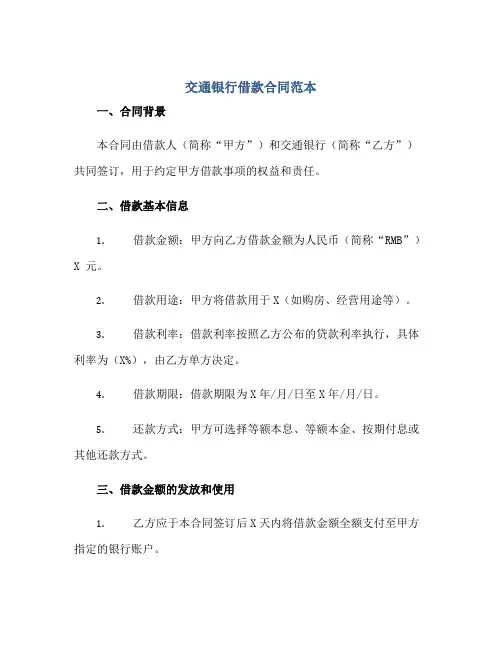 交通银行借款合同范本

一、合同背景

本合同由借款人（简称“甲方”）和交通银行（简称“乙方”）共同签订，用于约定甲方借款事项的权益和责任。

二、借款基本信息

1. 借款金额：甲方向乙方借款金额为人民币（简称“RMB”）X 元。

2. 借款用途：甲方将借款用于 X（如购房、经营用途等）。

3. 借款利率：借款利率按照乙方公布的贷款利率执行，具体利率为（X%），由乙方单方决定。

4. 借款期限：借款期限为 X 年/月/日至 X 年/月/日。

5. 还款方式：甲方可选择等额本息、等额本金、按期付息或其他还款方式。

三、借款金额的发放和使用

1. 乙方应于本合同签订后 X 天内将借款金额全额支付至甲方指定的银行账户。